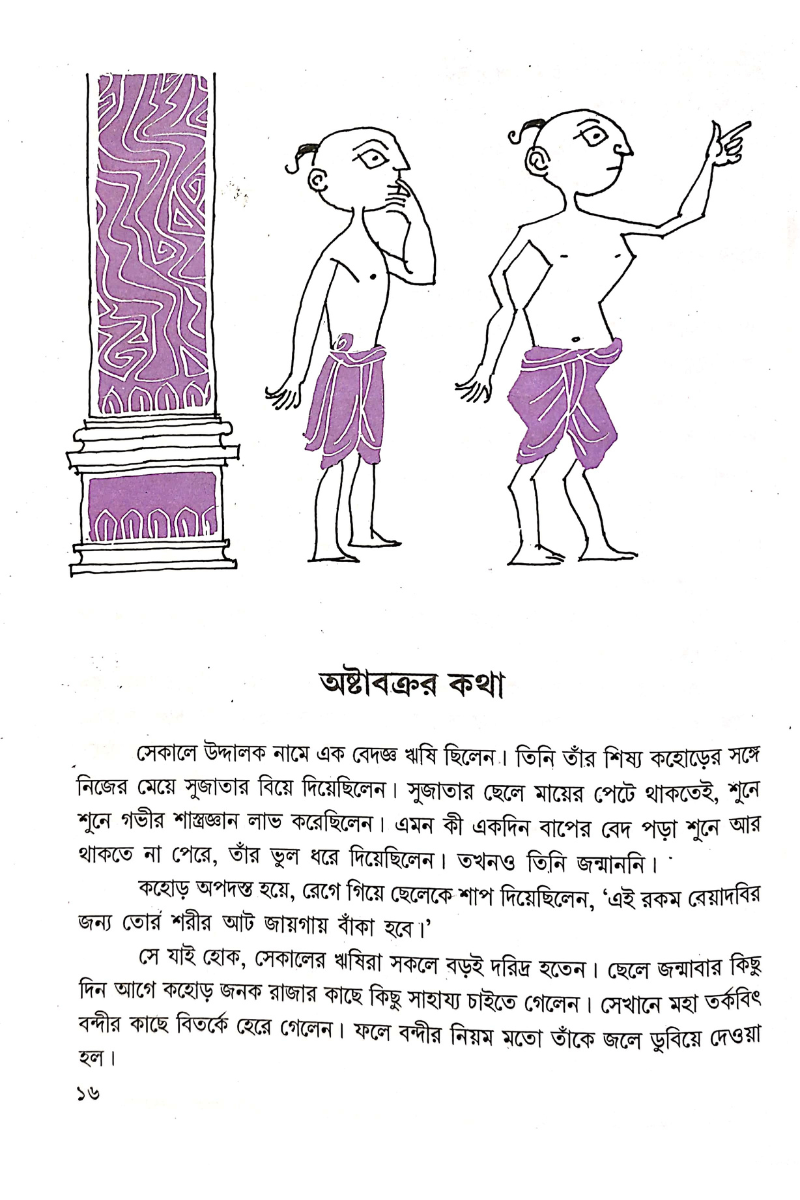 অষ্টাবক্রর কথা

সেকালে উদ্দালক নামে এক বেদজ্ঞ ঋষি ছিলেন। তিনি তাঁর শিষ্য কহোড়ের সঙ্গে নিজের মেয়ে সুজাতার বিয়ে দিয়েছিলেন। সুজাতার ছেলে মায়ের পেটে থাকতেই, শুনে শুনে গভীর শাস্ত্রজ্ঞান লাভ করেছিলেন। এমন কী একদিন বাপের বেদ পড়া শুনে আর থাকতে না পেরে, তাঁর ভুল ধরে দিয়েছিলেন। তখনও তিনি জন্মাননি।

কহোড় অপদস্ত হয়ে, রেগে গিয়ে ছেলেকে শাপ দিয়েছিলেন, 'এই রকম বেয়াদবির জন্য তোর শরীর আট জায়গায় বাঁকা হবে।'

সে যাই হোক, সেকালের ঋষিরা সকলে বড়ই দরিদ্র হতেন। ছেলে জন্মাবার কিছু দিন আগে কহোড় জনক রাজার কাছে কিছু সাহায্য চাইতে গেলেন। সেখানে মহা তর্কবিৎ বন্দীর কাছে বিতর্কে হেরে গেলেন। ফলে বন্দীর নিয়ম মতো তাঁকে জলে ডুবিয়ে দেওয়া হল।

১৬